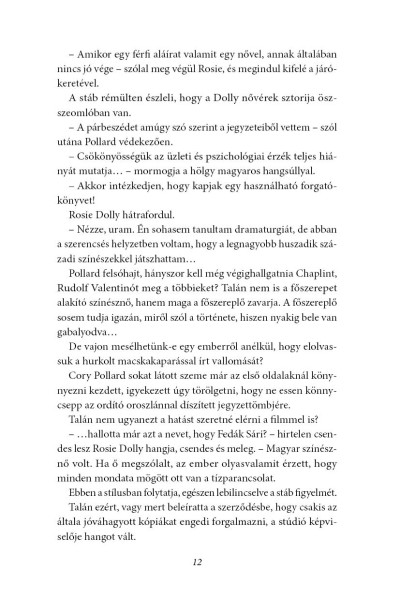 – Amikor egy férfi aláírat valamit egy nővel, annak általában nincs jó vége – szólal meg végül Rosie, és megindul kifelé a járókeretével.

A stáb rémülten észleli, hogy a Dolly nővérek sztorija összeomlóban van.

– A párbeszédet amúgy szó szerint a jegyzeteiből vettem – szól utána Pollard védekezően.

– Csökönyösségük az üzleti és pszichológiai érzék teljes hiányát mutatja… – mormogja a hölgy magyaros hangsúllyal.

– Akkor intézkedjen, hogy kapjak egy használható forgatókönyvet!

Rosie Dolly hátrafordul.

– Nézze, uram. Én sohasem tanultam dramaturgiát, de abban a szerencsés helyzetben voltam, hogy a legnagyobb huszadik századi színészekkel játszhattam…

Pollard felsóhajt, hányszor kell még végighallgatnia Chaplint, Rudolf Valentinót meg a többieket? Talán nem is a főszerepet alakító színésznő, hanem maga a főszereplő zavarja. A főszereplő sosem tudja igazán, miről szól a története, hiszen nyakig bele van gabalyodva…

De vajon mesélhetünk-e egy emberről anélkül, hogy elolvassuk a hurkolt macskakaparással írt vallomását?

Cory Pollard sokat látott szeme már az első oldalaknál könnyezni kezdett, igyekezett úgy törölgetni, hogy ne essen könnycsepp az ordító oroszlánnal díszített jegyzettömbjére.

Talán nem ugyanezt a hatást szeretné elérni a filmmel is?

– …hallotta már azt a nevet, hogy Fedák Sári? – hirtelen csendes lesz Rosie Dolly hangja, csendes és meleg. – Magyar színésznő volt. Ha ő megszólalt, az ember olyasvalamit érzett, hogy minden mondata mögött ott van a tízparancsolat.

Ebben a stílusban folytatja, egészen lebilincselve a stáb figyelmét.

Talán ezért, vagy mert beleíratta a szerződésbe, hogy csakis az általa jóváhagyott kópiákat engedi forgalmazni, a stúdió képviselője hangot vált.

12